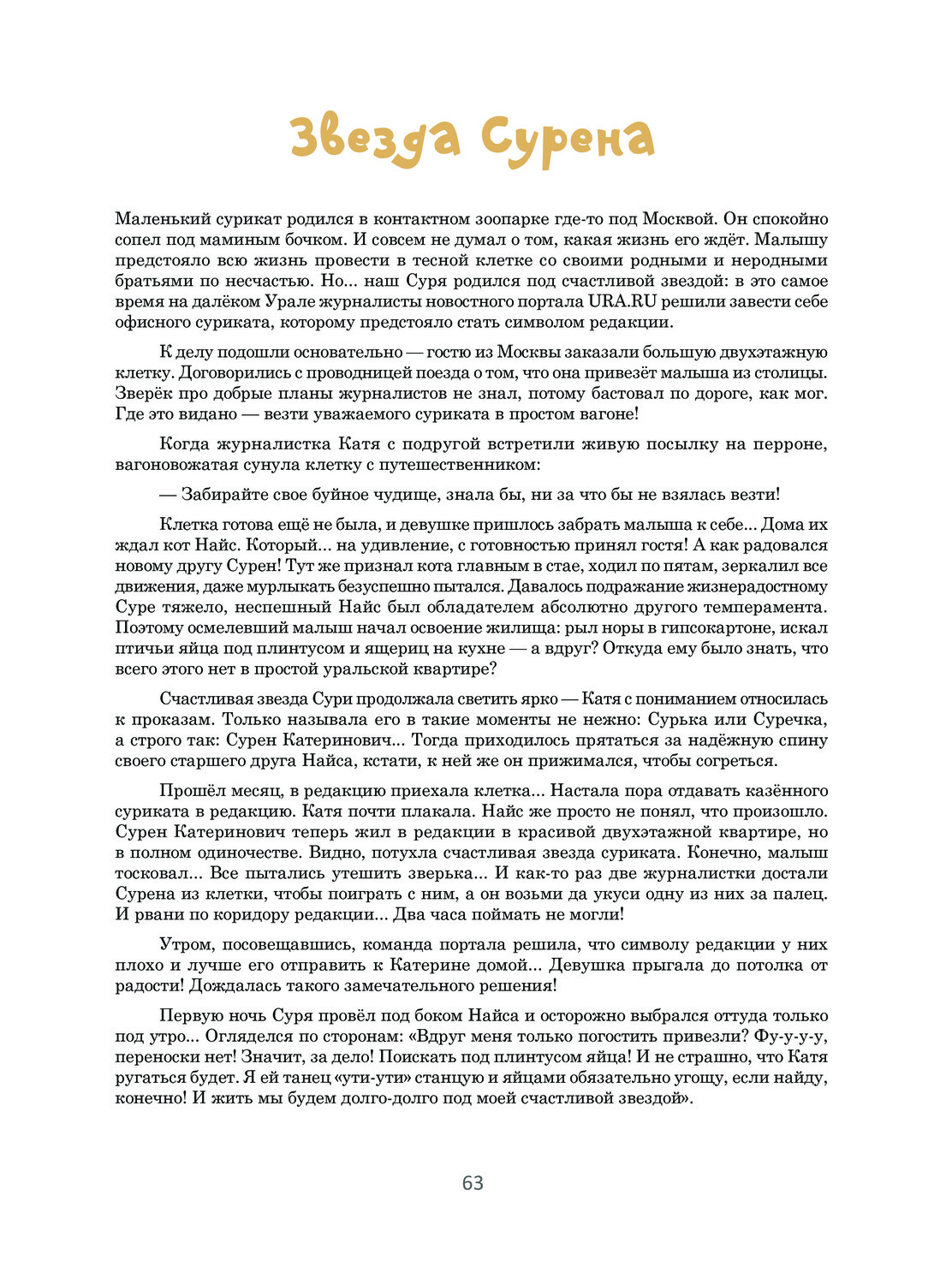 Звезда Сурена

Маленький сурикат родился в контактном зоопарке где-то под Москвой. Он спокойно сопел под маминым бочком. И совсем не думал о том, какая жизнь его ждёт. Малышу предстояло всю жизнь провести в тесной клетке со своими родными и неродными братьями по несчастью. Но... наш Суря родился под счастливой звездой: в это самое время на далёком Урале журналисты новостного портала URA.RU решили завести себе офисного суриката, которому предстояло стать символом редакции.

К делу подошли основательно — гостю из Москвы заказали большую двухэтажную клетку. Договорились с проводницей поезда о том, что она привезёт малыша из столицы. Зверёк про добрые планы журналистов не знал, потому бастовал по дороге, как мог. Где это видано — везти уважаемого суриката в простом вагоне!

Когда журналистка Катя с подругой встретили живую посылку на перроне, вагоновожатая сунула клетку с путешественником:

— Забирайте свое буйное чудище, знала бы, ни за что бы не взялась везти!

Клетка готова ещё не была, и девушке пришлось забрать малыша к себе... Дома их ждал кот Найс. Который... на удивление, с готовностью принял гостя! А как радовался новому другу Сурен! Тут же признал кота главным в стае, ходил по пятам, зеркалил все движения, даже мурлыкать безуспешно пытался. Давалось подражание жизнерадостному Суре тяжело, неспешный Найс был обладателем абсолютно другого темперамента. Поэтому осмелевший малыш начал освоение жилища: рыл норы в гипсокартоне, искал птичьи яйца под плинтусом и ящериц на кухне — а вдруг? Откуда ему было знать, что всего этого нет в простой уральской квартире?

Счастливая звезда Сури продолжала светить ярко — Катя с пониманием относилась к проказам. Только называла его в такие моменты не нежно: Сурька или Суречка, а строго так: Сурен Катеринович... Тогда приходилось прятаться за надёжную спину своего старшего друга Найса, кстати, к ней же он прижимался, чтобы согреться.

Прошёл месяц, в редакцию приехала клетка... Настала пора отдавать казённого суриката в редакцию. Катя почти плакала. Найс же просто не понял, что произошло. Сурен Катеринович теперь жил в редакции в красивой двухэтажной квартире, но в полном одиночестве. Видно, потухла счастливая звезда суриката. Конечно, малыш тосковал... Все пытались утешить зверька... И как-то раз две журналистки достали Сурена из клетки, чтобы поиграть с ним, а он возьми да укуси одну из них за палец. И рвани по коридору редакции... Два часа поймать не могли!

Утром, посовещавшись, команда портала решила, что символу редакции у них плохо и лучше его отправить к Катерине домой... Девушка прыгала до потолка от радости! Дождалась такого замечательного решения!

Первую ночь Суря провёл под боком Найса и осторожно выбрался оттуда только под утро... Огляделся по сторонам: «Вдруг меня только погостить привезли? Фу-у-у-у, переноски нет! Значит, за дело! Поискать под плинтусом яйца! И не страшно, что Катя ругаться будет. Я ей танец «ути-ути» станцую и яйцами обязательно угощу, если найду, конечно! И жить мы будем долго-долго под моей счастливой звездой».

63